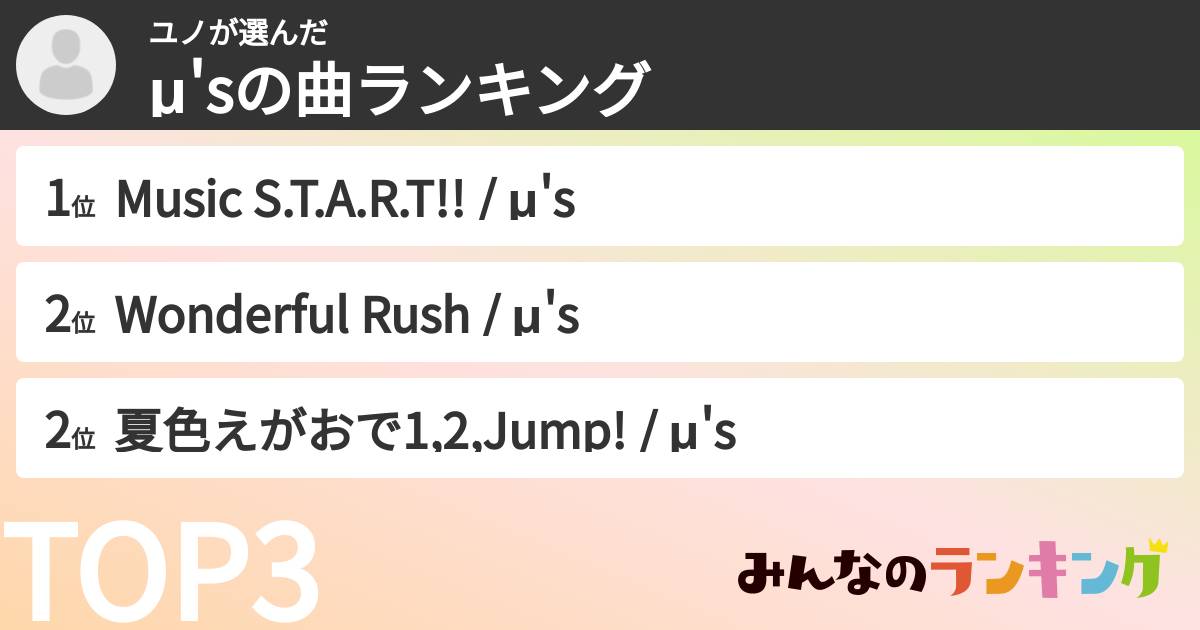 ユノが選んだ
μ'sの曲ランキング

1位 Music S.T.A.R.T!! / μ's

2位 Wonderful Rush / μ's

2位 夏色えがおで1,2,Jump! / μ's

TOP3

みんなのランキング